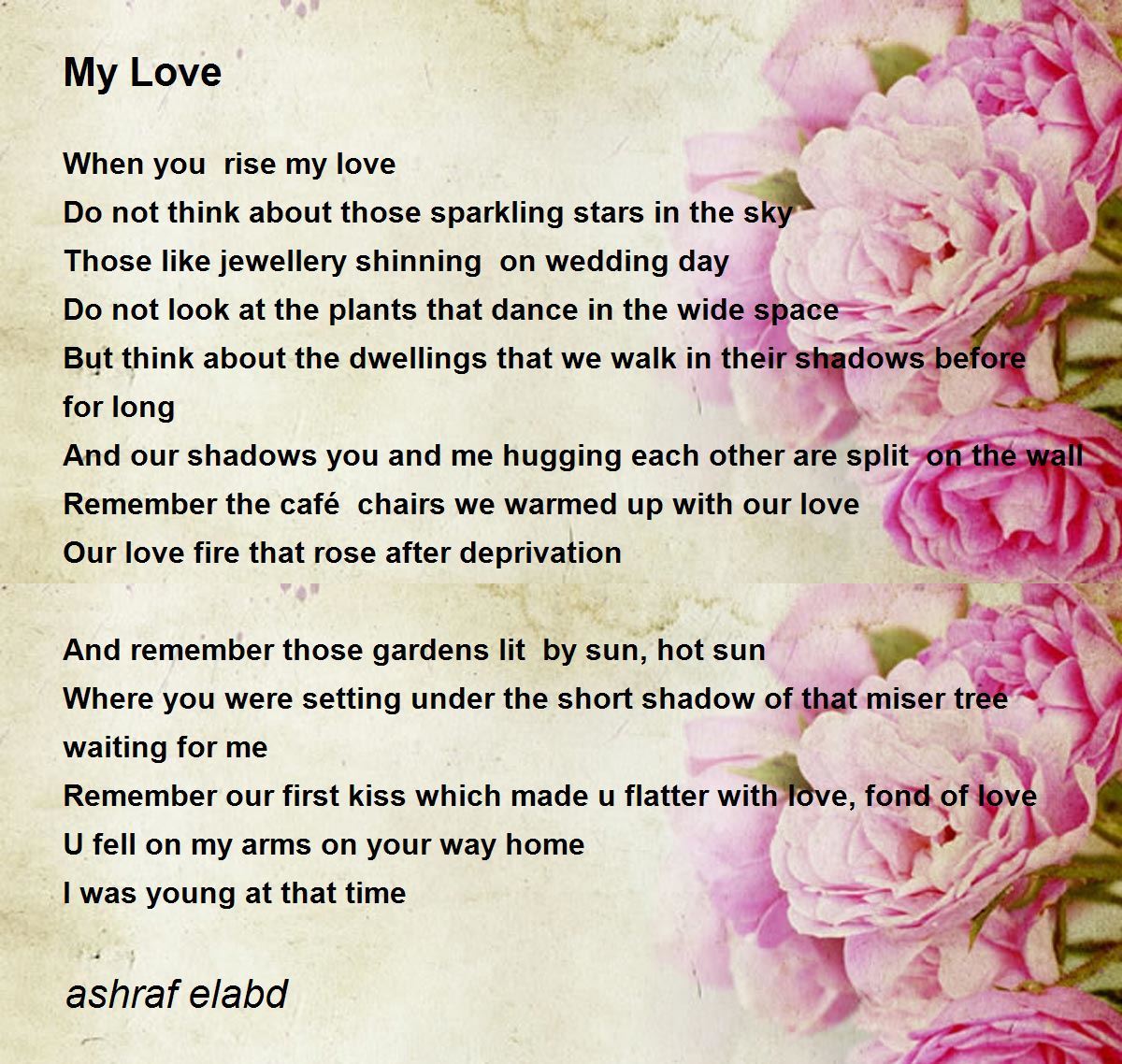 My Love

When you rise my love
Do not think about those sparkling stars in the sky
Those like jewellery shinning on wedding day
Do not look at the plants that dance in the wide space
But think about the dwellings that we walk in their shadows before
for long
And our shadows you and me hugging each other are split on the wall
Remember the café chairs we warmed up with our love
Our love fire that rose after deprivation

And remember those gardens lit by sun, hot sun
Where you were setting under the short shadow of that miser tree
waiting for me
Remember our first kiss which made u flatter with love, fond of love
U fell on my arms on your way home
I was young at that time

ashraf elabd